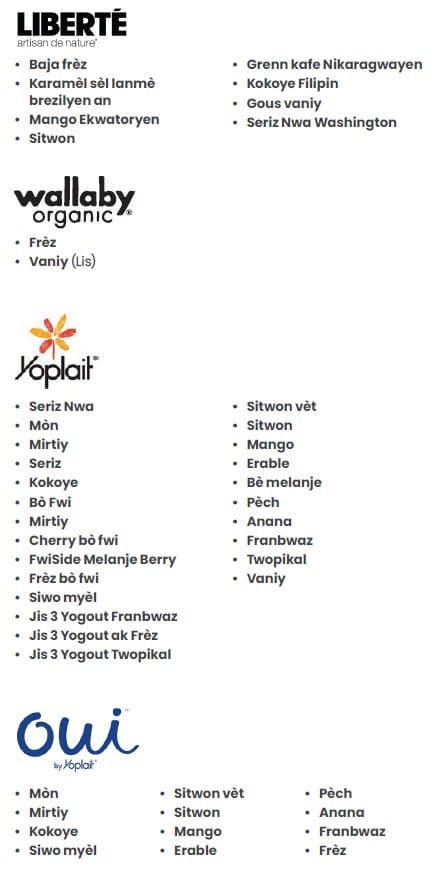 LIBERTÉ
artisan de nature®

- Baja frèz
- Karamèl sèl lanmè brezilyen an
- Mango Ekwatoryen
- Sitwon

- Grenn kafe Nikaragwayen
- Kokoye Filipin
- Gous vaniy
- Seriz Nwa Washington

wallaby organic®

- Frèz
- Vaniy (Lis)

Yoplait®

- Seriz Nwa
- Mòn
- Mirtiy
- Seriz
- Kokoye
- Bò Fwi
- Mirtiy
- Cherry bò fwi
- FwiSide Melanje Berry
- Frèz bò fwi
- Siwo myèl
- Jis 3 Yogout Franbwaz
- Jis 3 Yogout ak Frèz
- Jis 3 Yogout Twopikal

- Sitwon vèt
- Sitwon
- Mango
- Erable
- Bè melanje
- Pèch
- Anana
- Franbwaz
- Twopikal
- Vaniy

Oui™
by Yoplait®

- Mòn
- Mirtiy
- Kokoye
- Siwo myèl

- Sitwon vèt
- Sitwon
- Mango
- Erable

- Pèch
- Anana
- Franbwaz
- Frèz